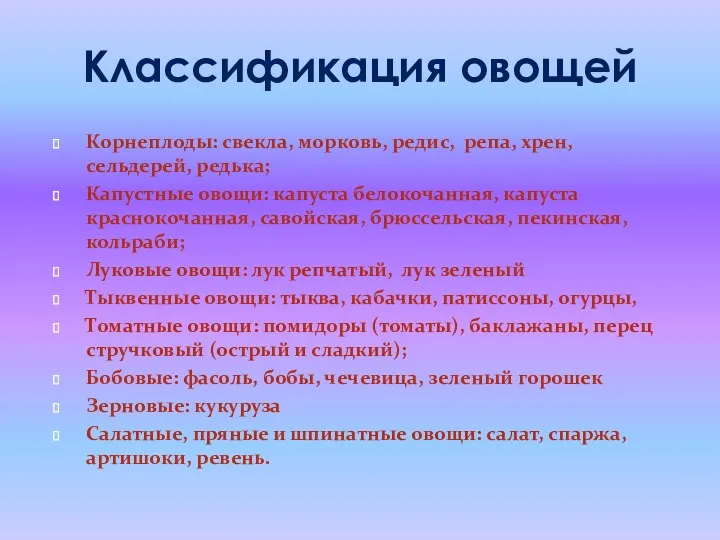 Классификация овощей

Корнеплоды: свекла, морковь, редис, репа, хрен, сельдерей, редька;

Капустные овощи: капуста белокочанная, капуста краснокочанная, савойская, брюссельская, пекинская, кольраби;

Луковые овощи: лук репчатый, лук зеленый

Тыквенные овощи: тыква, кабачки, патиссоны, огурцы,

Томатные овощи: помидоры (томаты), баклажаны, перец стручковый (острый и сладкий);

Бобовые: фасоль, бобы, чечевица, зеленый горошек

Зерновые: кукуруза

Салатные, пряные и шпинатные овощи: салат, спаржа, артишоки, ревень.